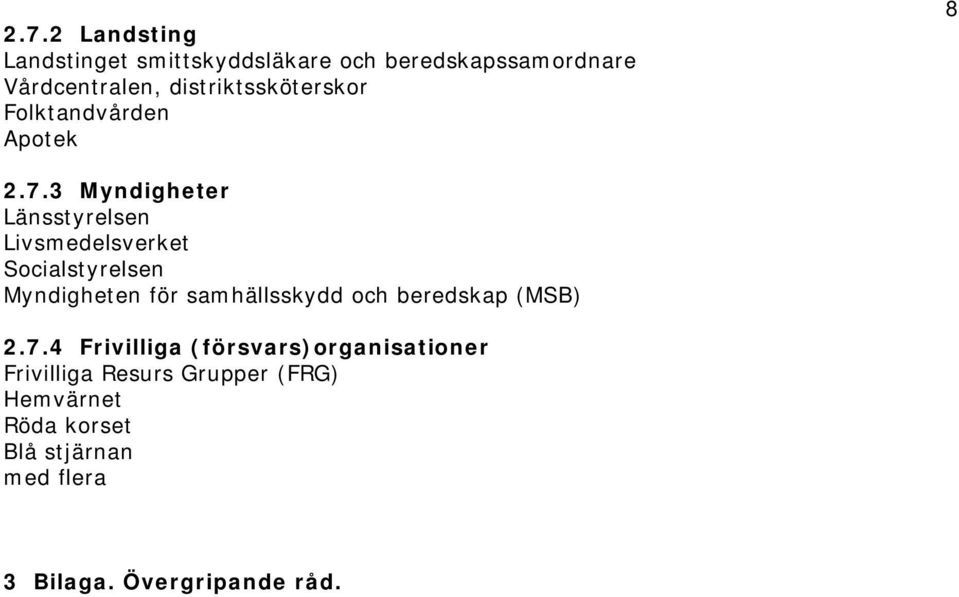 8

2.7.2 Landsting
Landstinget smittskyddsläkare och beredskapssamordnare
Vårdcentralen, distriktssköterskor
Folktandvården
Apotek

2.7.3 Myndigheter
Länsstyrelsen
Livsmedelsverket
Socialstyrelsen
Myndigheten för samhällsskydd och beredskap (MSB)

2.7.4 Frivilliga (försvars)organisationer
Frivilliga Resurs Grupper (FRG)
Hemvärnet
Röda korset
Blå stjärnan
med flera

3 Bilaga. Övergripande råd.